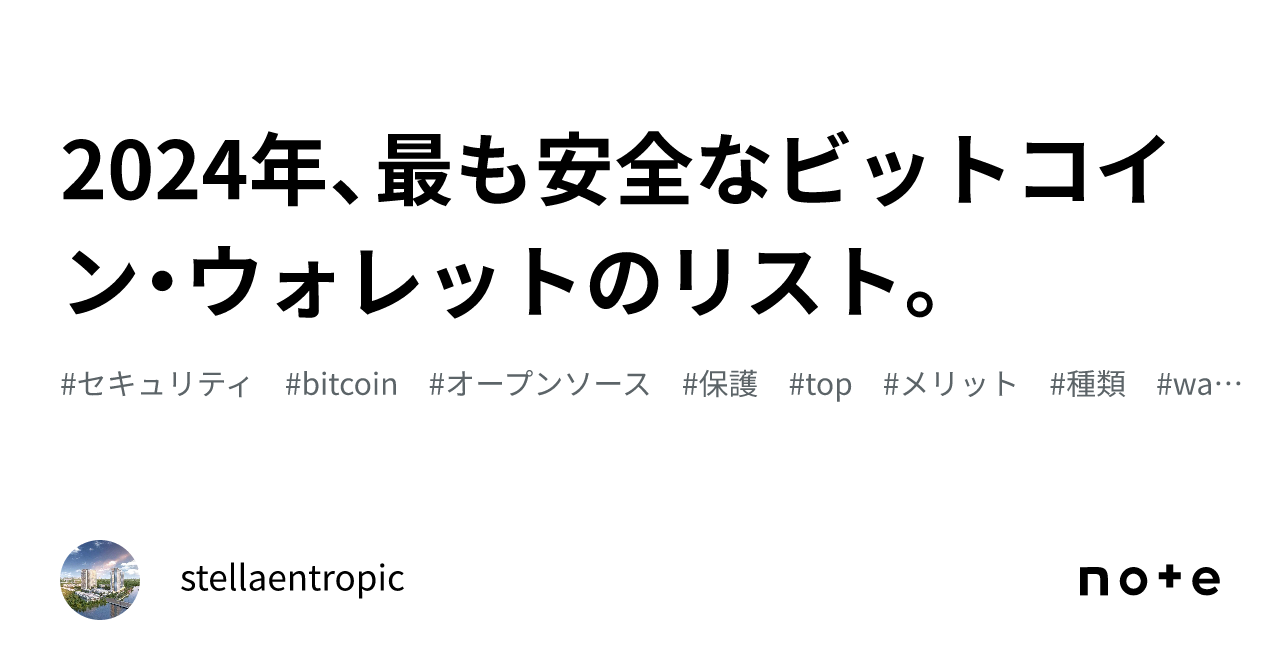 2024年、最も安全なビットコイン・ウォレットのリスト。

#セキュリティ #bitcoin #オープンソース #保護 #top #メリット #種類 #wa…

stellaentropic

note